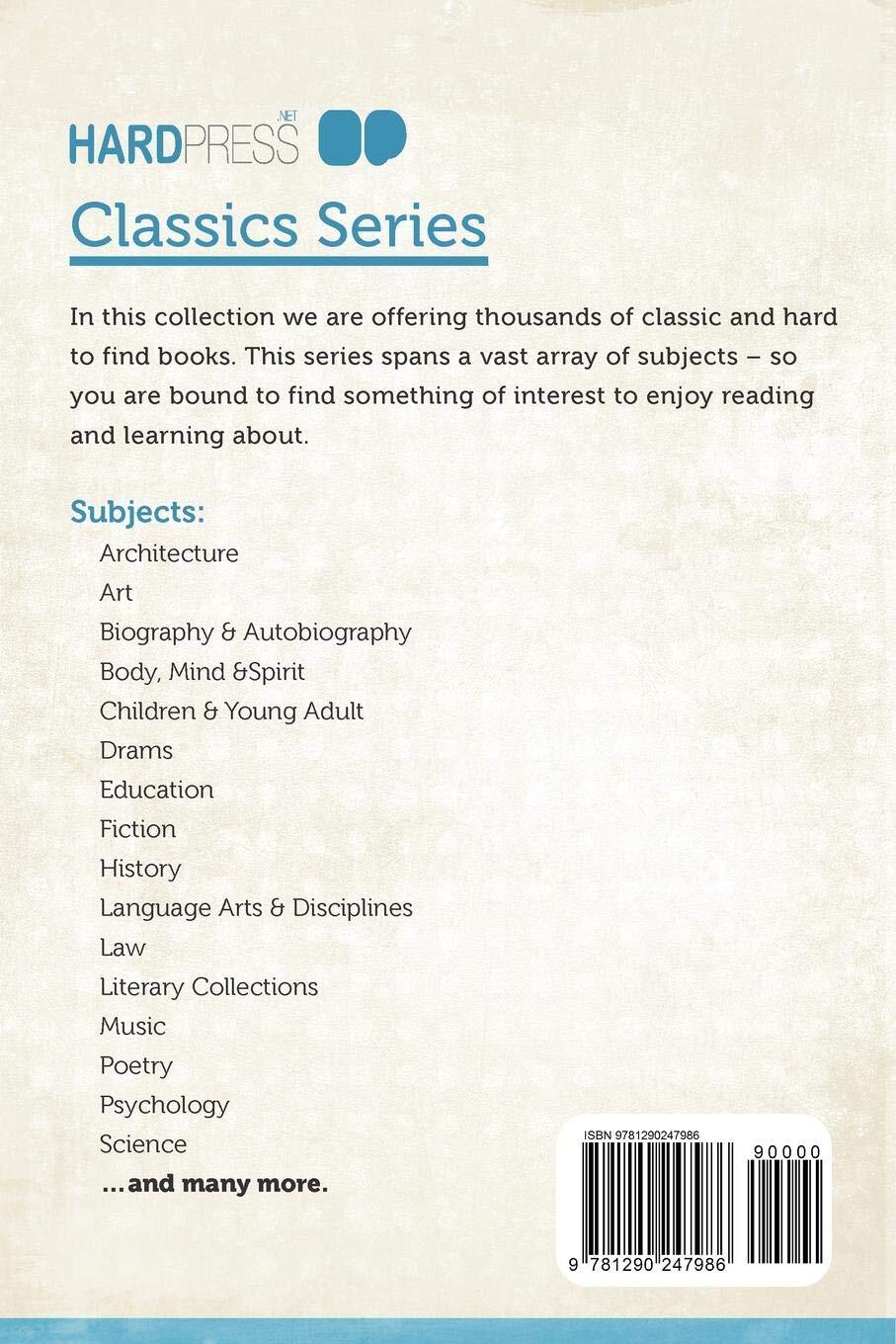 HARDPRESS .NET

Classics Series

In this collection we are offering thousands of classic and hard to find books. This series spans a vast array of subjects – so you are bound to find something of interest to enjoy reading and learning about.

Subjects:
Architecture
Art
Biography & Autobiography
Body, Mind &Spirit
Children & Young Adult
Drams
Education
Fiction
History
Language Arts & Disciplines
Law
Literary Collections
Music
Poetry
Psychology
Science
...and many more.

ISBN 9781290247986
90000
9 781290 247986